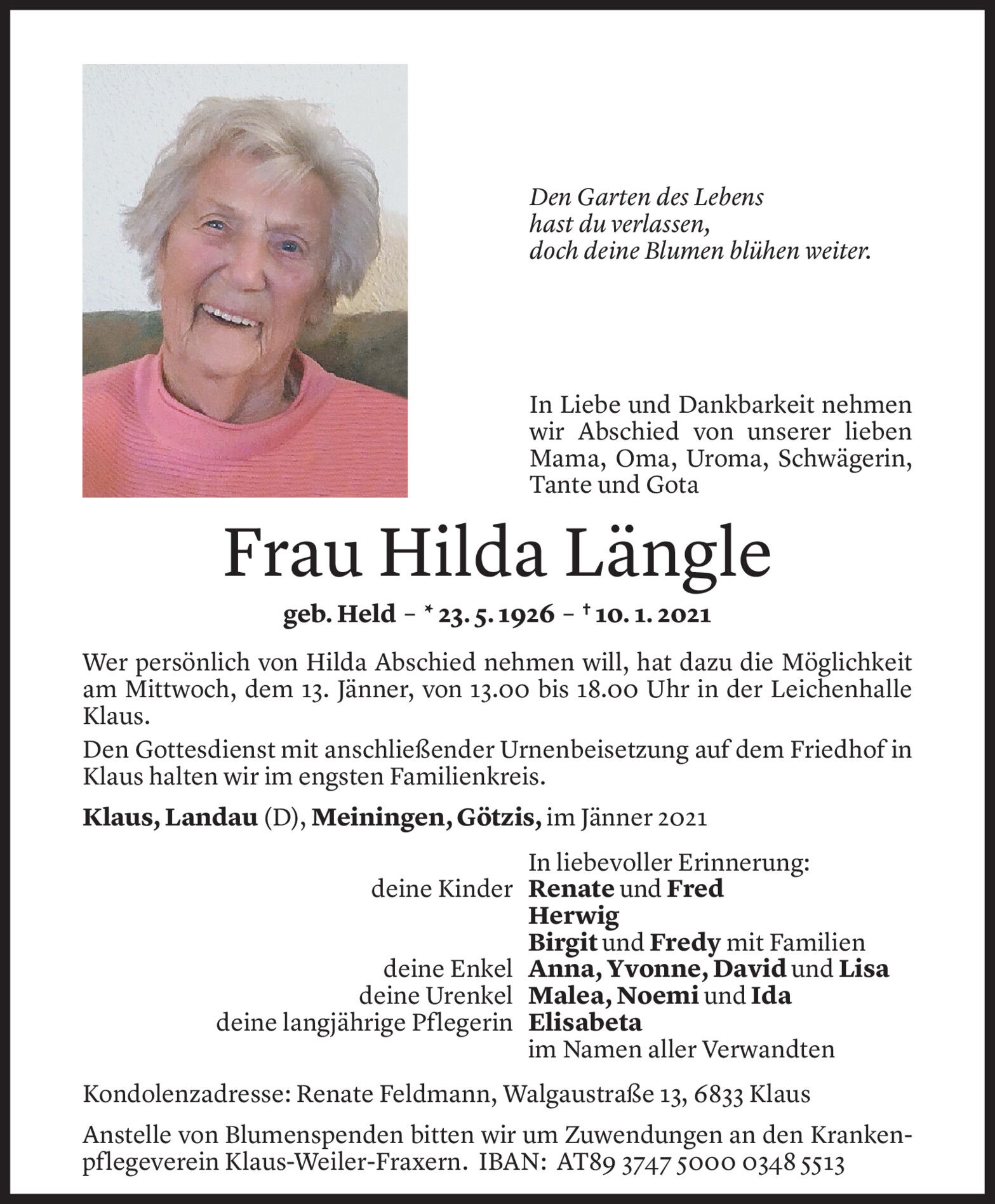 Den Garten des Lebens
hast du verlassen,
doch deine Blumen blühen weiter.

In Liebe und Dankbarkeit nehmen wir Abschied von unserer lieben Mama, Oma, Uroma, Schwägerin, Tante und Gota

Frau Hilda Längle

geb. Held – * 23. 5. 1926 – † 10. 1. 2021

Wer persönlich von Hilda Abschied nehmen will, hat dazu die Möglichkeit am Mittwoch, dem 13. Jänner, von 13.00 bis 18.00 Uhr in der Leichenhalle Klaus.

Den Gottesdienst mit anschließender Urnenbeisetzung auf dem Friedhof in Klaus halten wir im engsten Familienkreis.

Klaus, Landau (D), Meiningen, Götzis, im Jänner 2021

In liebevoller Erinnerung:
deine Kinder Renate und Fred
Herwig
Birgit und Fredy mit Familien
deine Enkel Anna, Yvonne, David und Lisa
deine Urenkel Malea, Noemi und Ida
deine langjährige Pflegerin Elisabeta
im Namen aller Verwandten

Kondolenzadresse: Renate Feldmann, Walgaustraße 13, 6833 Klaus

Anstelle von Blumenspenden bitten wir um Zuwendungen an den Krankenpflegeverein Klaus-Weiler-Fraxern. IBAN: AT89 3747 5000 0348 5513